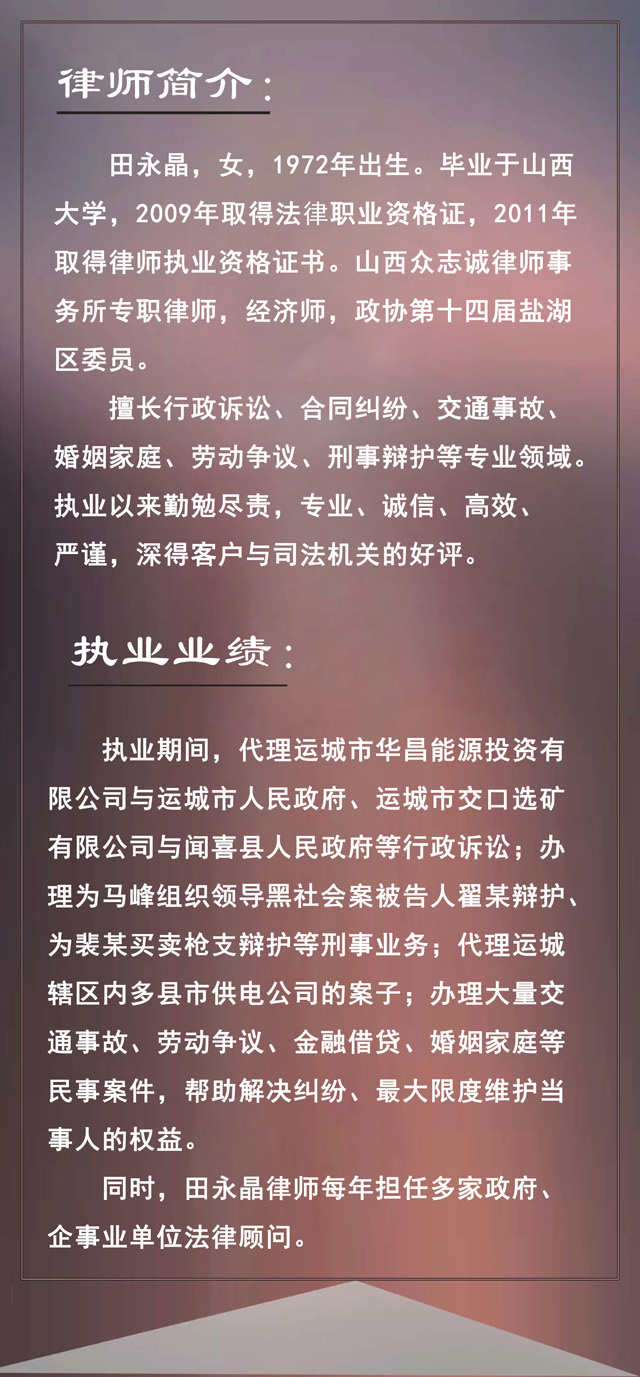 律师简介：

田永晶，女，1972年出生。毕业于山西大学，2009年取得法律职业资格证，2011年取得律师执业资格证书。山西众志诚律师事务所专职律师，经济师，政协第十四届盐湖区委员。

擅长行政诉讼、合同纠纷、交通事故、婚姻家庭、劳动争议、刑事辩护等专业领域。执业以来勤勉尽责，专业、诚信、高效、严谨，深得客户与司法机关的好评。

执业业绩：

执业期间，代理运城市华昌能源投资有限公司与运城市人民政府、运城市交口选矿有限公司与闻喜县人民政府等行政诉讼；办理为马峰组织领导黑社会案被告人翟某辩护、为裴某买卖枪支辩护等刑事业务；代理运城辖区内多县市供电公司的案子；办理大量交通事故、劳动争议、金融借贷、婚姻家庭等民事案件，帮助解决纠纷、最大限度维护当事人的权益。

同时，田永晶律师每年担任多家政府、企事业单位法律顾问。